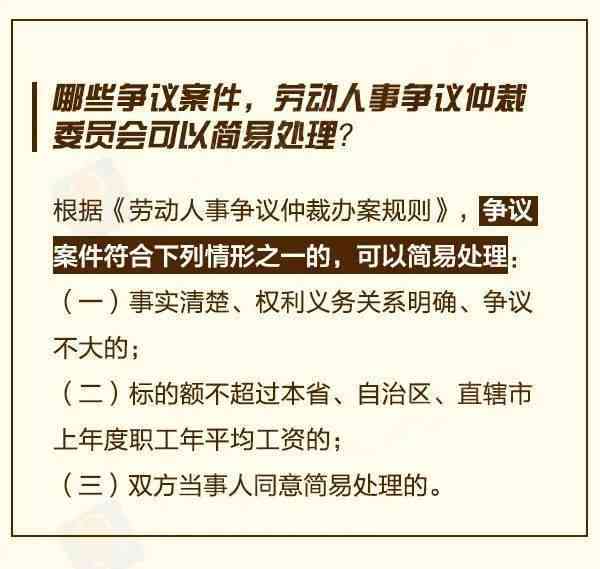 哪些争议案件，劳动人事争议仲裁委员会可以简易处理？

根据《劳动人事争议仲裁办案规则》，争议案件符合下列情形之一的，可以简易处理：

（一）事实清楚、权利义务关系明确、争议不大的；

（二）标的额不超过本省、自治区、直辖市上年度职工年平均工资的；

（三）双方当事人同意简易处理的。